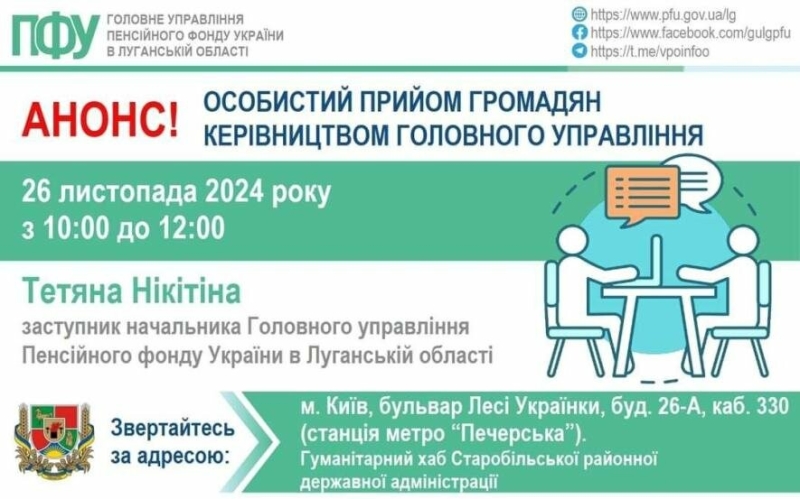 ПФУ ГОЛОВНЕ УПРАВЛІННЯ ПЕНСІЙНОГО ФОНДУ УКРАЇНИ В ЛУГАНСЬКІЙ ОБЛАСТІ

https://www.pfu.gov.ua/lg
https://www.facebook.com/gulgpfu
https://t.me/vpoinfoo

АНОНС! ОСОБИСТИЙ ПРИЙОМ ГРОМАДЯН КЕРІВНИЦТВОМ ГОЛОВНОГО УПРАВЛІННЯ

26 листопада 2024 року
з 10:00 до 12:00

Тетяна Нікітіна
заступник начальника Головного управління Пенсійного фонду України в Луганській області

Звертайтесь за адресою:

м. Київ, бульвар Лесі Українки, буд. 26-А, каб. 330 (станція метро “Печерська”).
Гуманітарний хаб Старобільської районної державної адміністрації